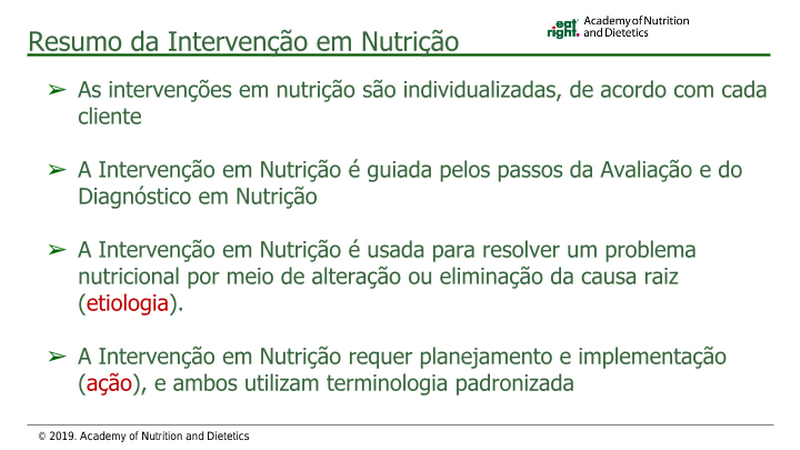 Resumo da Intervenção em Nutrição

eat right. Academy of Nutrition and Dietetics

➢ As intervenções em nutrição são individualizadas, de acordo com cada cliente

➢ A Intervenção em Nutrição é guiada pelos passos da Avaliação e do Diagnóstico em Nutrição

➢ A Intervenção em Nutrição é usada para resolver um problema nutricional por meio de alteração ou eliminação da causa raiz (etiologia).

➢ A Intervenção em Nutrição requer planejamento e implementação (ação), e ambos utilizam terminologia padronizada

© 2019. Academy of Nutrition and Dietetics